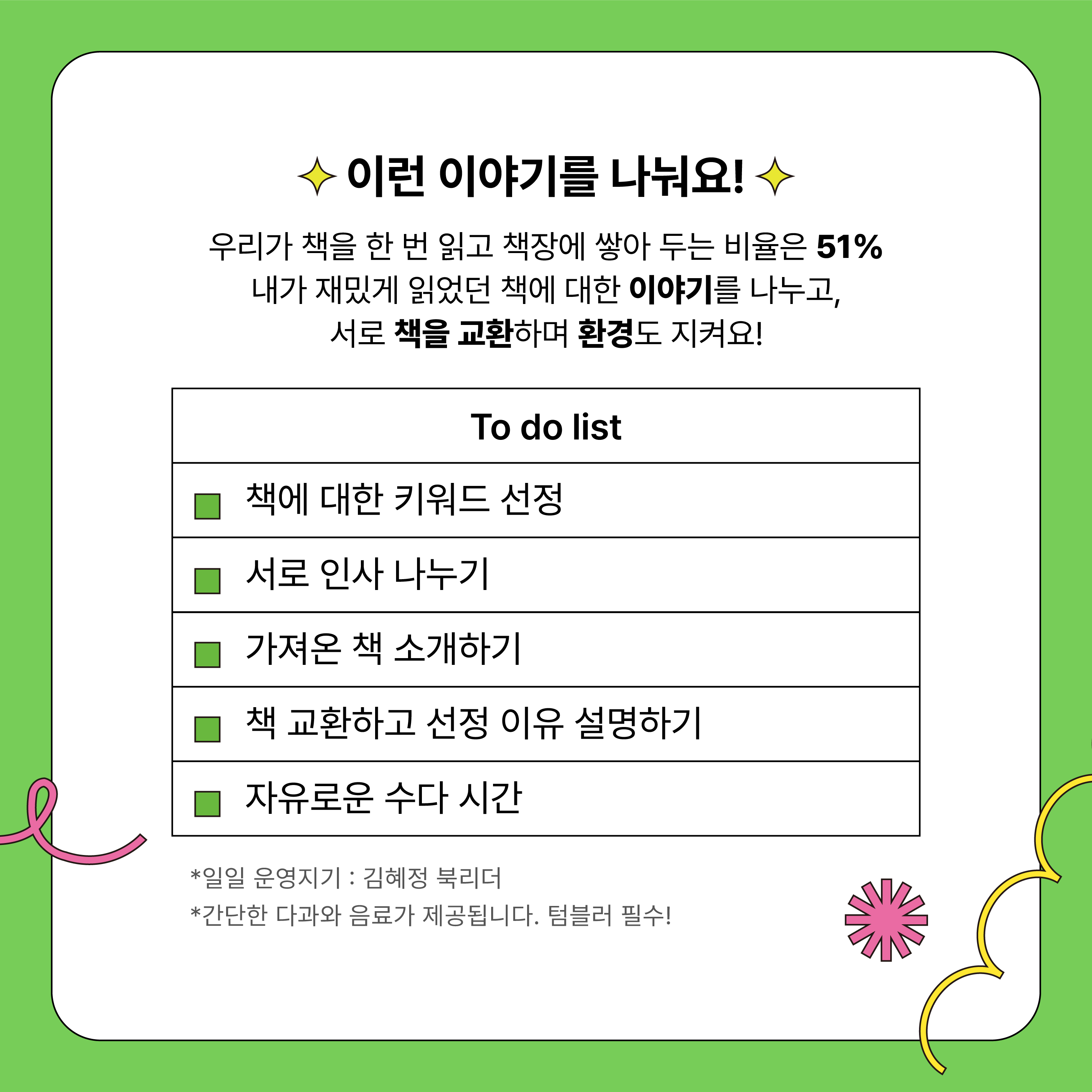 이런 이야기를 나눠요!

우리가 책을 한 번 읽고 책장에 쌓아 두는 비율은 51%
내가 재밌게 읽었던 책에 대한 이야기를 나누고,
서로 책을 교환하며 환경도 지켜요!

| To do list |
|---|
| 책에 대한 키워드 선정 |
| 서로 인사 나누기 |
| 가져온 책 소개하기 |
| 책 교환하고 선정 이유 설명하기 |
| 자유로운 수다 시간 |

*일일 운영지기 : 김혜정 북리더
*간단한 다과와 음료가 제공됩니다. 텀블러 필수!